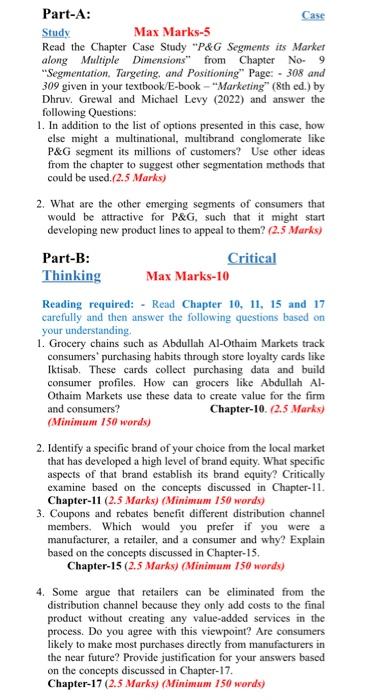 Part-A: Case Study Max Marks-5

Read the Chapter Case Study "P&G Segments its Market along Multiple Dimensions" from Chapter No- 9 "Segmentation, Targeting, and Positioning" Page: - 308 and 309 given in your textbook/E-book – "Marketing" (8th ed.) by Dhruv. Grewal and Michael Levy (2022) and answer the following Questions:

1. In addition to the list of options presented in this case, how else might a multinational, multibrand conglomerate like P&G segment its millions of customers? Use other ideas from the chapter to suggest other segmentation methods that could be used.(2.5 Marks)

2. What are the other emerging segments of consumers that would be attractive for P&G, such that it might start developing new product lines to appeal to them? (2.5 Marks)

Part-B: Critical Thinking Max Marks-10

Reading required: - Read Chapter 10, 11, 15 and 17 carefully and then answer the following questions based on your understanding.

1. Grocery chains such as Abdullah Al-Othaim Markets track consumers' purchasing habits through store loyalty cards like Iktisab. These cards collect purchasing data and build consumer profiles. How can grocers like Abdullah Al-Othaim Markets use these data to create value for the firm and consumers? Chapter-10. (2.5 Marks) (Minimum 150 words)

2. Identify a specific brand of your choice from the local market that has developed a high level of brand equity. What specific aspects of that brand establish its brand equity? Critically examine based on the concepts discussed in Chapter-11. Chapter-11 (2.5 Marks) (Minimum 150 words)

3. Coupons and rebates benefit different distribution channel members. Which would you prefer if you were a manufacturer, a retailer, and a consumer and why? Explain based on the concepts discussed in Chapter-15. Chapter-15 (2.5 Marks) (Minimum 150 words)

4. Some argue that retailers can be eliminated from the distribution channel because they only add costs to the final product without creating any value-added services in the process. Do you agree with this viewpoint? Are consumers likely to make most purchases directly from manufacturers in the near future? Provide justification for your answers based on the concepts discussed in Chapter-17. Chapter-17 (2.5 Marks) (Minimum 150 words)